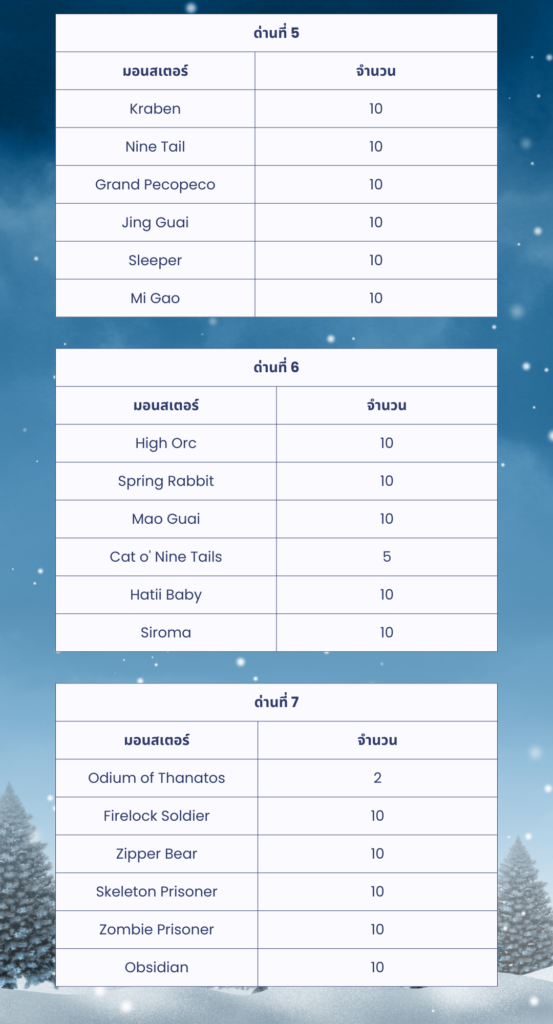 ด่านที่ 5

| มอนสเตอร์ | จำนวน |
|---|---|
| Kraben | 10 |
| Nine Tail | 10 |
| Grand Pecopeco | 10 |
| Jing Guai | 10 |
| Sleeper | 10 |
| Mi Gao | 10 |

ด่านที่ 6

| มอนสเตอร์ | จำนวน |
|---|---|
| High Orc | 10 |
| Spring Rabbit | 10 |
| Mao Guai | 10 |
| Cat o' Nine Tails | 5 |
| Hatii Baby | 10 |
| Siroma | 10 |

ด่านที่ 7

| มอนสเตอร์ | จำนวน |
|---|---|
| Odium of Thanatos | 2 |
| Firelock Soldier | 10 |
| Zipper Bear | 10 |
| Skeleton Prisoner | 10 |
| Zombie Prisoner | 10 |
| Obsidian | 10 |